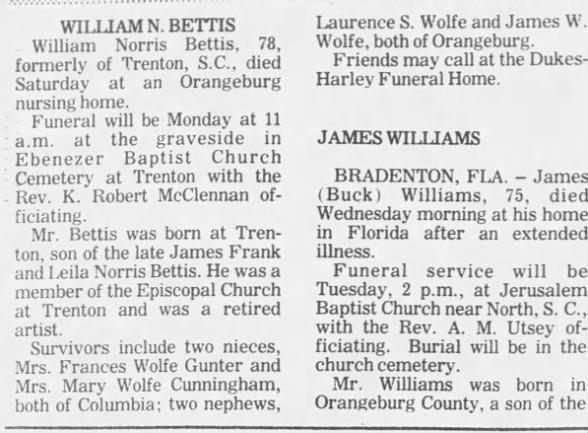 WILLIAM N. BETTIS

William Norris Bettis, 78, formerly of Trenton, S.C., died Saturday at an Orangeburg nursing home.

Funeral will be Monday at 11 a.m. at the graveside in Ebenezer Baptist Church Cemetery at Trenton with the Rev. K. Robert McClennan officiating.

Mr. Bettis was born at Trenton, son of the late James Frank and Leila Norris Bettis. He was a member of the Episcopal Church at Trenton and was a retired artist.

Survivors include two nieces, Mrs. Frances Wolfe Gunter and Mrs. Mary Wolfe Cunningham, both of Columbia; two nephews, Laurence S. Wolfe and James W. Wolfe, both of Orangeburg.

Friends may call at the Dukes-Harley Funeral Home.

JAMES WILLIAMS

BRADENTON, FLA. – James (Buck) Williams, 75, died Wednesday morning at his home in Florida after an extended illness.

Funeral service will be Tuesday, 2 p.m., at Jerusalem Baptist Church near North, S. C., with the Rev. A. M. Utsey officiating. Burial will be in the church cemetery.

Mr. Williams was born in Orangeburg County, a son of the